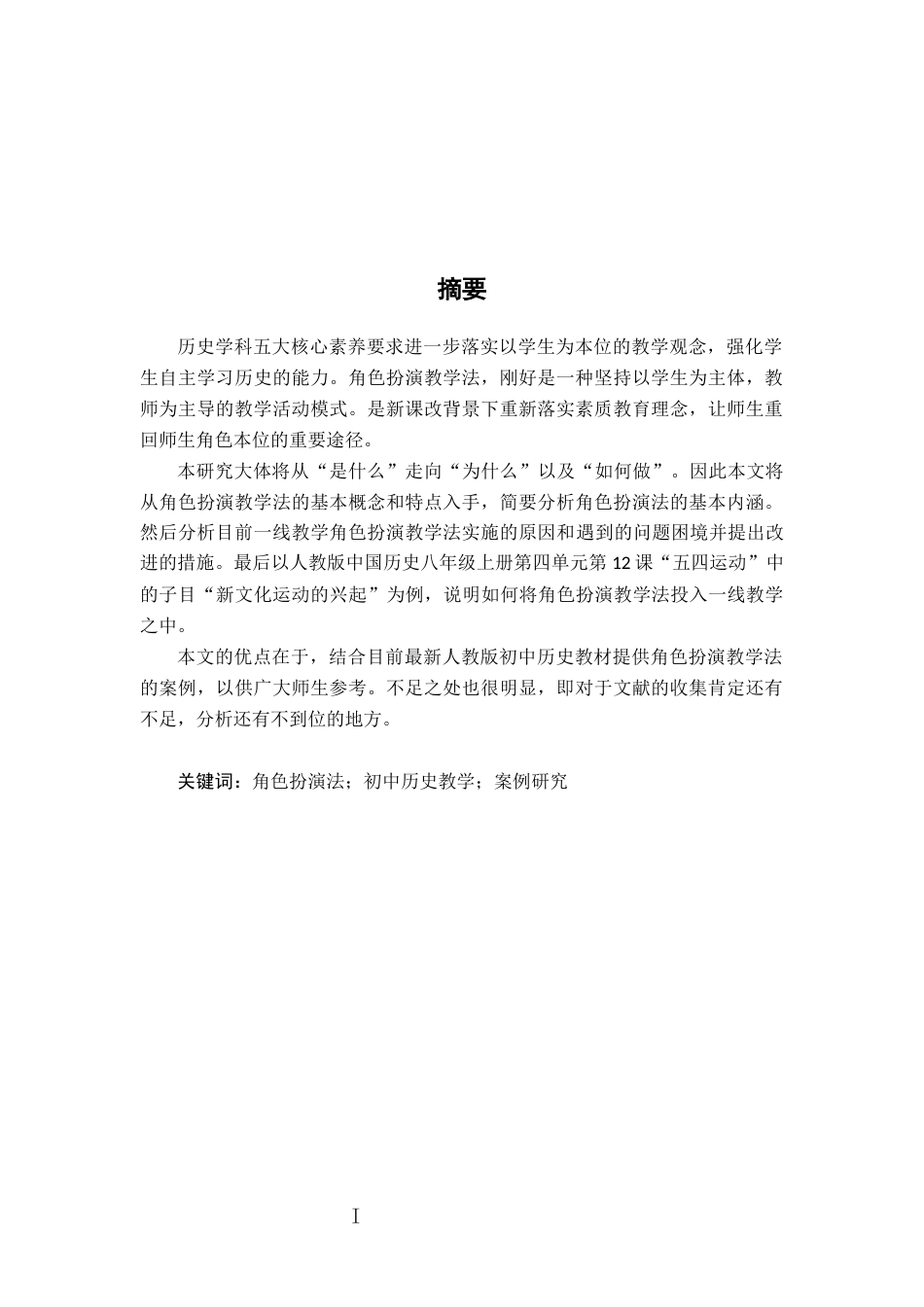 摘要

历史学科五大核心素养要求进一步落实以学生为本位的教学观念，强化学生自主学习历史的能力。角色扮演教学法，刚好是一种坚持以学生为主体，教师为主导的教学活动模式。是新课改背景下重新落实素质教育理念，让师生重回师生角色本位的重要途径。

本研究大体将从“是什么”走向“为什么”以及“如何做”。因此本文将从角色扮演教学法的基本概念和特点入手，简要分析角色扮演法的基本内涵。然后分析目前一线教学角色扮演教学法实施的原因和遇到的问题困境并提出改进的措施。最后以人教版中国历史八年级上册第四单元第12课“五四运动”中的子目“新文化运动的兴起”为例，说明如何将角色扮演教学法投入一线教学之中。

本文的优点在于，结合目前最新人教版初中历史教材提供角色扮演教学法的案例，以供广大师生参考。不足之处也很明显，即对于文献的收集肯定还有不足，分析还有不到位的地方。

关键词：角色扮演法；初中历史教学；案例研究

I